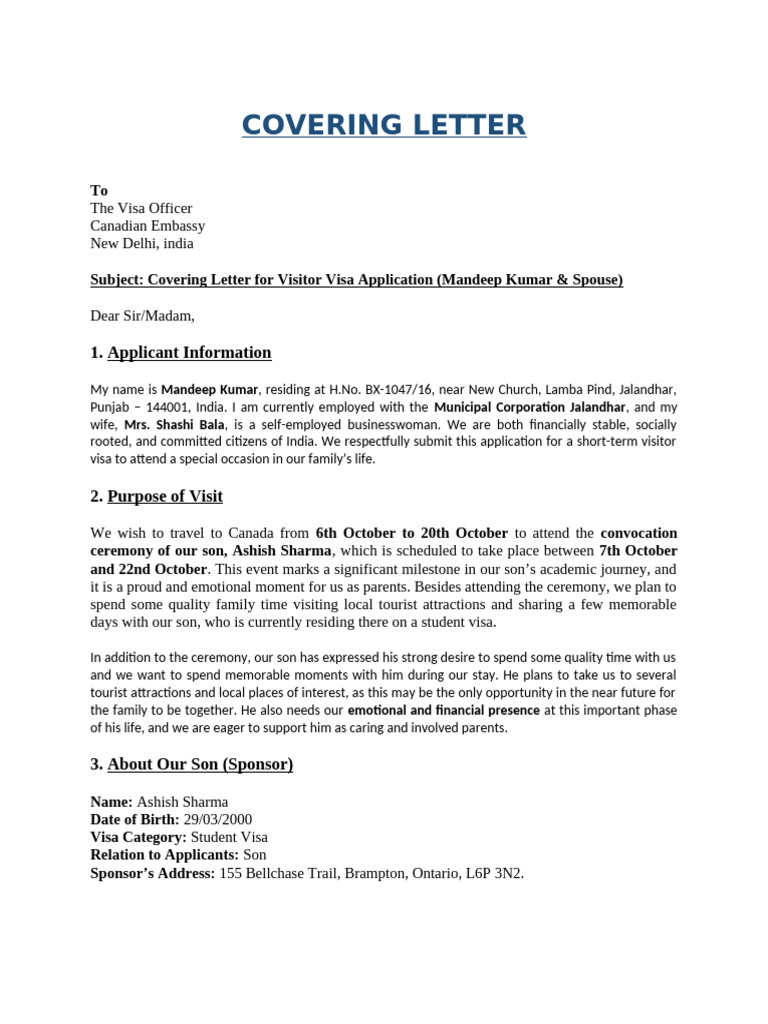 COVERING LETTER

To
The Visa Officer
Canadian Embassy
New Delhi, india

Subject: Covering Letter for Visitor Visa Application (Mandeep Kumar & Spouse)

Dear Sir/Madam,

1. Applicant Information

My name is Mandeep Kumar, residing at H.No. BX-1047/16, near New Church, Lamba Pind, Jalandhar, Punjab – 144001, India. I am currently employed with the Municipal Corporation Jalandhar, and my wife, Mrs. Shashi Bala, is a self-employed businesswoman. We are both financially stable, socially rooted, and committed citizens of India. We respectfully submit this application for a short-term visitor visa to attend a special occasion in our family's life.

2. Purpose of Visit

We wish to travel to Canada from 6th October to 20th October to attend the convocation ceremony of our son, Ashish Sharma, which is scheduled to take place between 7th October and 22nd October. This event marks a significant milestone in our son's academic journey, and it is a proud and emotional moment for us as parents. Besides attending the ceremony, we plan to spend some quality family time visiting local tourist attractions and sharing a few memorable days with our son, who is currently residing there on a student visa.

In addition to the ceremony, our son has expressed his strong desire to spend some quality time with us and we want to spend memorable moments with him during our stay. He plans to take us to several tourist attractions and local places of interest, as this may be the only opportunity in the near future for the family to be together. He also needs our emotional and financial presence at this important phase of his life, and we are eager to support him as caring and involved parents.

3. About Our Son (Sponsor)

Name: Ashish Sharma
Date of Birth: 29/03/2000
Visa Category: Student Visa
Relation to Applicants: Son
Sponsor's Address: 155 Bellchase Trail, Brampton, Ontario, L6P 3N2.